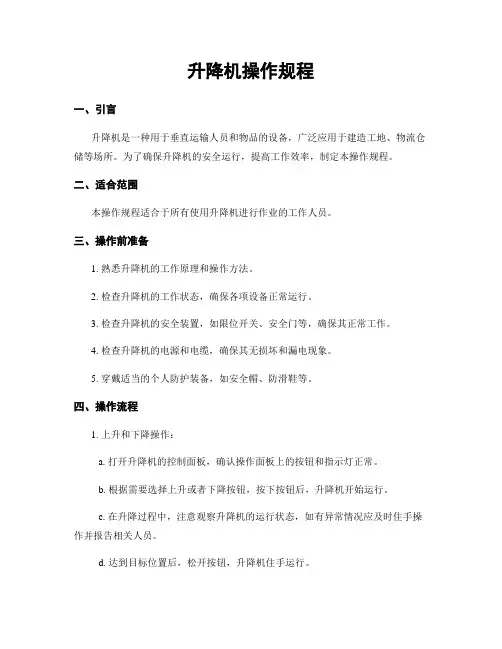 升降机操作规程

一、引言

升降机是一种用于垂直运输人员和物品的设备，广泛应用于建造工地、物流仓储等场所。为了确保升降机的安全运行，提高工作效率，制定本操作规程。

二、适合范围

本操作规程适合于所有使用升降机进行作业的工作人员。

三、操作前准备

1. 熟悉升降机的工作原理和操作方法。

2. 检查升降机的工作状态，确保各项设备正常运行。

3. 检查升降机的安全装置，如限位开关、安全门等，确保其正常工作。

4. 检查升降机的电源和电缆，确保其无损坏和漏电现象。

5. 穿戴适当的个人防护装备，如安全帽、防滑鞋等。

四、操作流程

1. 上升和下降操作：

a. 打开升降机的控制面板，确认操作面板上的按钮和指示灯正常。

b. 根据需要选择上升或者下降按钮，按下按钮后，升降机开始运行。

c. 在升降过程中，注意观察升降机的运行状态，如有异常情况应及时住手操作并报告相关人员。

d. 达到目标位置后，松开按钮，升降机住手运行。